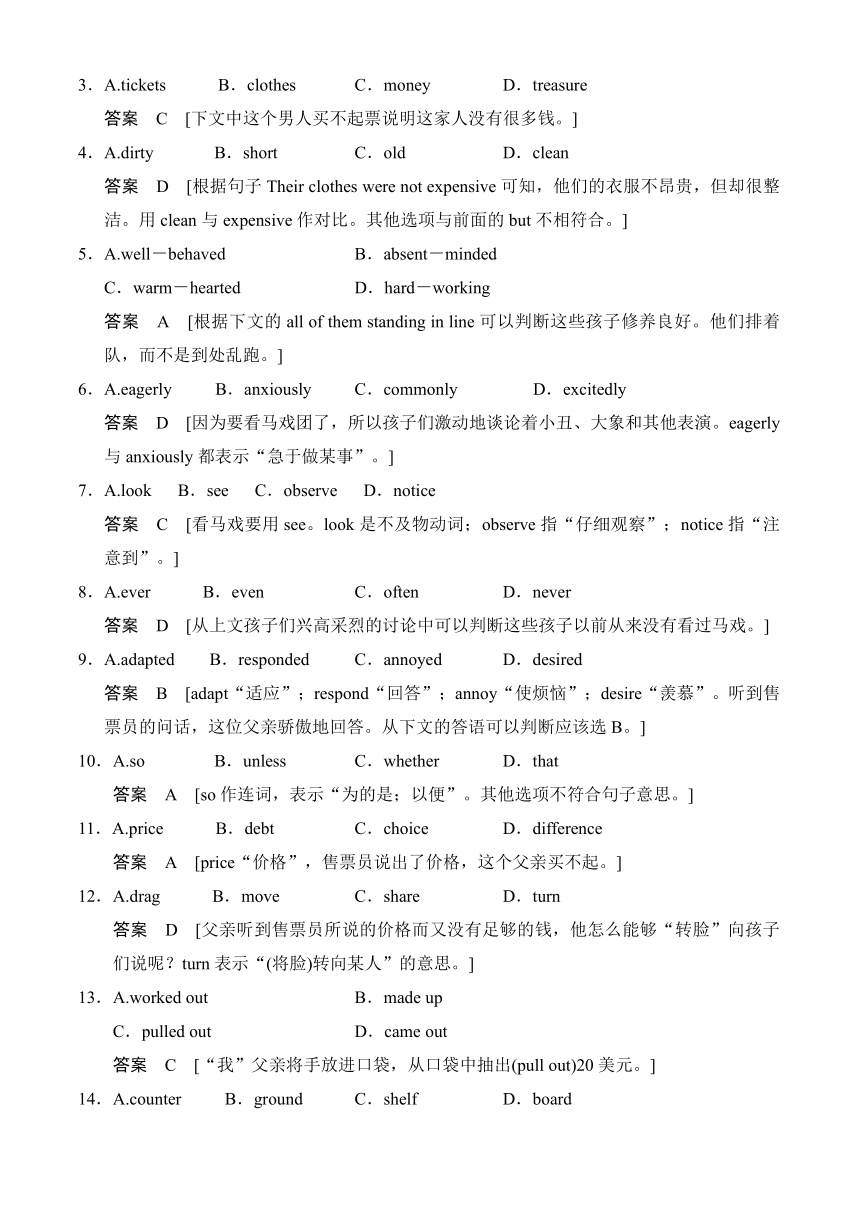 3．A.tickets　B．clothes　C．money　D．treasure

答案　C　[下文中这个男人买不起票说明这家人没有很多钱。]

4．A.dirty　B．short　C．old　D．clean

答案　D　[根据句子 Their clothes were not expensive 可知，他们的衣服不昂贵，但却很整洁。用 clean 与 expensive 作对比。其他选项与前面的 but 不相符合。]

5．A.well－behaved　B．absent－minded

C．warm－hearted　D．hard－working

答案　A　[根据下文的 all of them standing in line 可以判断这些孩子修养良好。他们排着队，而不是到处乱跑。]

6．A.eagerly　B．anxiously　C．commonly　D．excitedly

答案　D　[因为要看马戏团了，所以孩子们激动地谈论着小丑、大象和其他表演。eagerly 与 anxiously 都表示“急于做某事”。]

7．A.look　B．see　C．observe　D．notice

答案　C　[看马戏要用 see。look 是不及物动词；observe 指“仔细观察”；notice 指“注意到”。]

8．A.ever　B．even　C．often　D．never

答案　D　[从上文孩子们兴高采烈的讨论中可以判断这些孩子以前从来没有看过马戏。]

9．A.adapted　B．responded　C．annoyed　D．desired

答案　B　[adapt“适应”；respond“回答”；annoy“使烦恼”；desire“羡慕”。听到售票员的问话，这位父亲骄傲地回答。从下文的答语可以判断应该选 B。]

10．A.so　B．unless　C．whether　D．that

答案　A　[so 作连词，表示“为的是；以便”。其他选项不符合句子意思。]

11．A.price　B．debt　C．choice　D．difference

答案　A　[price“价格”，售票员说出了价格，这个父亲买不起。]

12．A.drag　B．move　C．share　D．turn

答案　D　[父亲听到售票员所说的价格而又没有足够的钱，他怎么能够“转脸”向孩子们说呢？turn 表示“(将脸)转向某人”的意思。]

13．A.worked out　B．made up

C．pulled out　D．came out

答案　C　[“我”父亲将手放进口袋，从口袋中抽出(pull out)20 美元。]

14．A.counter　B．ground　C．shelf　D．board